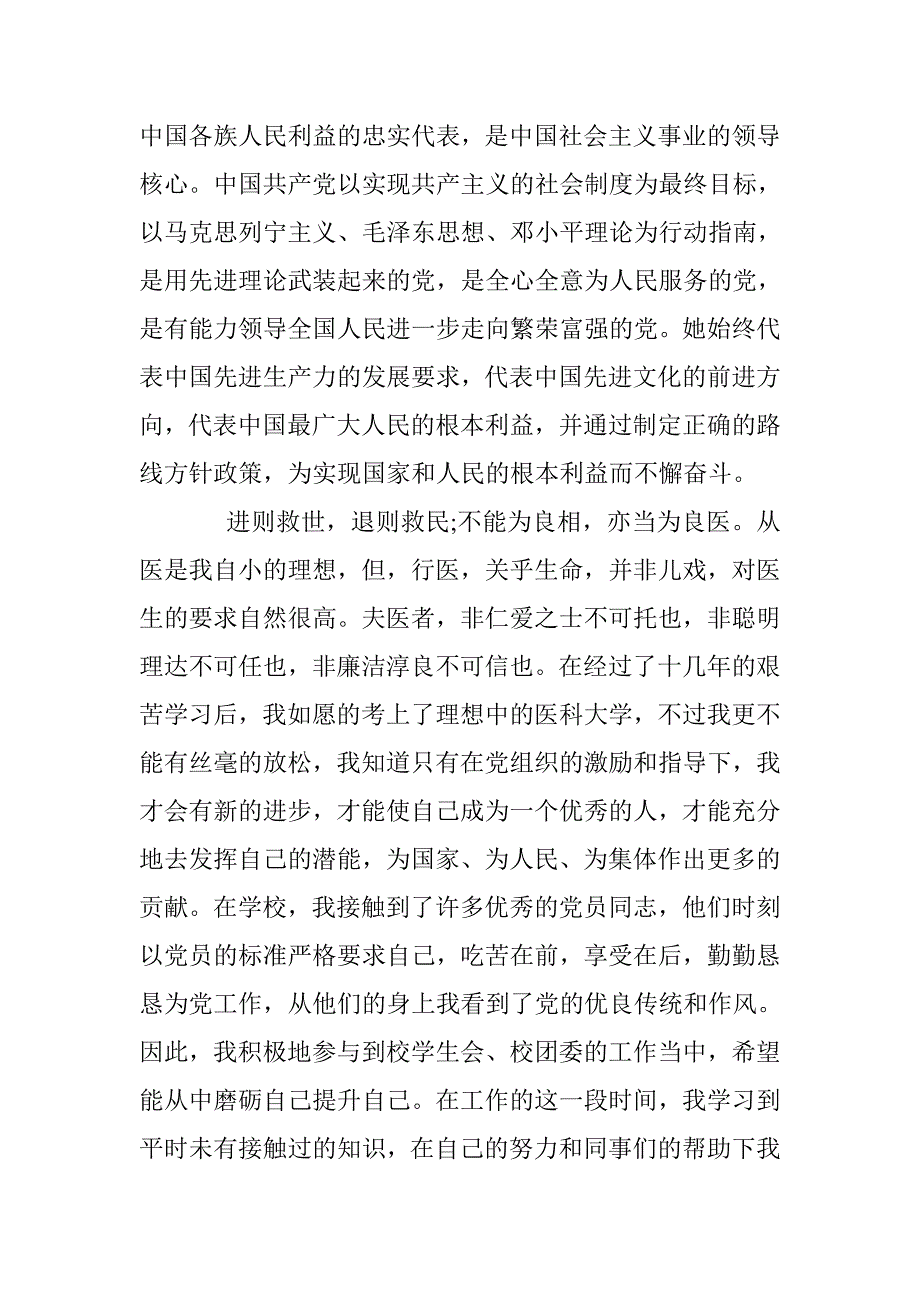 中国各族人民利益的忠实代表，是中国社会主义事业的领导核心。中国共产党以实现共产主义的社会制度为最终目标，以马克思列宁主义、毛泽东思想、邓小平理论为行动指南，是用先进理论武装起来的党，是全心全意为人民服务的党，是有能力领导全国人民进一步走向繁荣富强的党。她始终代表中国先进生产力的发展要求，代表中国先进文化的前进方向，代表中国最广大人民的根本利益，并通过制定正确的路线方针政策，为实现国家和人民的根本利益而不懈奋斗。

进则救世，退则救民;不能为良相，亦当为良医。从医是我自小的理想，但，行医，关乎生命，并非儿戏，对医生的要求自然很高。夫医者，非仁爱之士不可托也，非聪明理达不可任也，非廉洁淳良不可信也。在经过了十几年的艰苦学习后，我如愿的考上了理想中的医科大学，不过我更不能有丝毫的放松，我知道只有在党组织的激励和指导下，我才会有新的进步，才能使自己成为一个优秀的人，才能充分地去发挥自己的潜能，为国家、为人民、为集体作出更多的贡献。在学校，我接触到了许多优秀的党员同志，他们时刻以党员的标准严格要求自己，吃苦在前，享受在后，勤勤恳恳为党工作，从他们的身上我看到了党的优良传统和作风。因此，我积极地参与到校学生会、校团委的工作当中，希望能从中磨砺自己提升自己。在工作的这一段时间，我学习到平时未有接触过的知识，在自己的努力和同事们的帮助下我